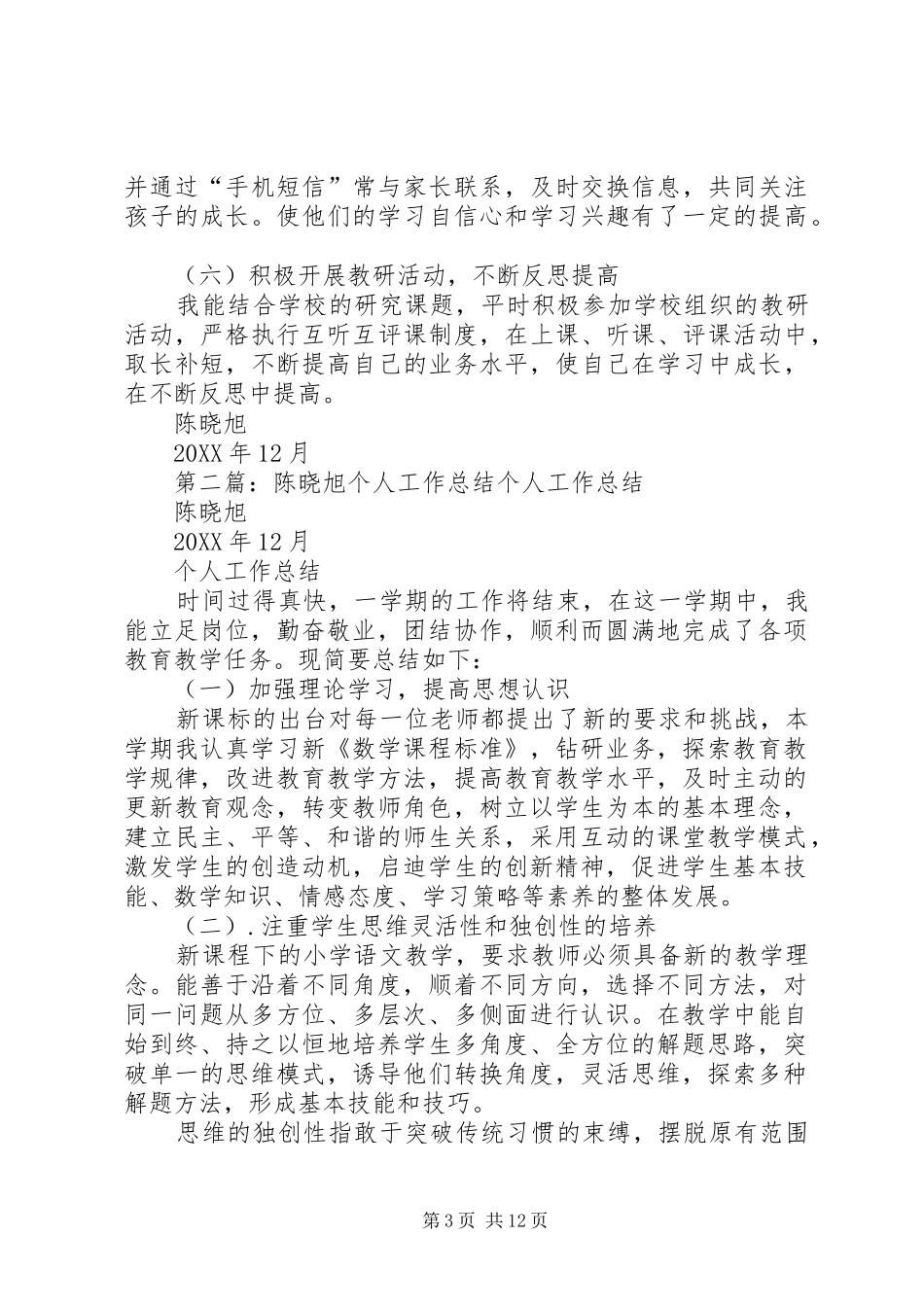 并通过“手机短信”常与家长联系，及时交换信息，共同关注孩子的成长。使他们的学习自信心和学习兴趣有了一定的提高。

（六）积极开展教研活动，不断反思提高

我能结合学校的研究课题，平时积极参加学校组织的教研活动，严格执行互听互评课制度，在上课、听课、评课活动中，取长补短，不断提高自己的业务水平，使自己在学习中成长，在不断反思中提高。

陈晓旭

20XX 年 12 月

第二篇：陈晓旭个人工作总结个人工作总结

陈晓旭

20XX 年 12 月

个人工作总结

时间过得真快，一学期的工作将结束，在这一学期中，我能立足岗位，勤奋敬业，团结协作，顺利而圆满地完成了各项教育教学任务。现简要总结如下：

（一）加强理论学习，提高思想认识

新课标的出台对每一位老师都提出了新的要求和挑战，本学期我认真学习新《数学课程标准》，钻研业务，探索教育教学规律，改进教育教学方法，提高教育教学水平，及时主动的更新教育观念，转变教师角色，树立以学生为本的基本理念，建立民主、平等、和谐的师生关系，采用互动的课堂教学模式，激发学生的创造动机，启迪学生的创新精神，促进学生基本技能、数学知识、情感态度、学习策略等素养的整体发展。

（二）.注重学生思维灵活性和独创性的培养

新课程下的小学语文教学，要求教师必须具备新的教学理念。能善于沿着不同角度，顺着不同方向，选择不同方法，对同一问题从多方位、多层次、多侧面进行认识。在教学中能自始到终、持之以恒地培养学生多角度、全方位的解题思路，突破单一的思维模式，诱导他们转换角度，灵活思维，探索多种解题方法，形成基本技能和技巧。

思维的独创性指敢于突破传统习惯的束缚，摆脱原有范围

第 3 页 共 12 页